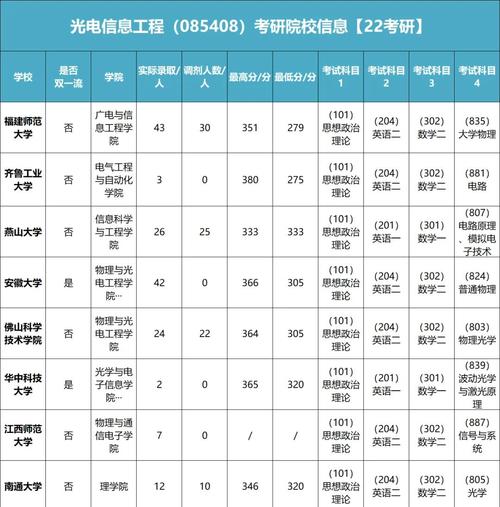 光电信息工程（085408）考研院校信息【22考研】

| 学校 | 是否双一流 | 学院 | 实际录取/人 | 调剂人数/人 | 最高分/分 | 最低分/分 | 考试科目1 | 考试科目2 | 考试科目3 | 考试科目4 |
|---|---|---|---|---|---|---|---|---|---|---|
| 福建师范大学 | 否 | 广电与信息工程学院 | 43 | 30 | 351 | 279 | (101)思想政治理论 | (204)英语二 | (302)数学二 | (835)大学物理 |
| 齐鲁工业大学 | 否 | 电气工程与自动化学院 | 3 | 0 | 380 | 275 | (101)思想政治理论 | (204)英语二 | (302)数学二 | (881)电路 |
| 燕山大学 | 否 | 信息科学与工程学院 | 26 | 25 | 333 | 333 | (101)思想政治理论 | (201)英语一 | (301)数学一 | (807)电路原理、模拟电子技术 |
| 安徽大学 | 是 | 物理与光电工程学院… | 42 | 0 | 366 | 305 | (101)思想政治理论 | (204)英语二 | (302)数学二 | (824)普通物理 |
| 佛山科学技术学院 | 否 | 物理与光电工程学院 | 24 | 22 | 364 | 305 | (101)思想政治理论 | (204)英语二 | (302)数学二 | (803)物理光学 |
| 华中科技大学 | 是 | 光学与电子信息学院… | 2 | 0 | 365 | 320 | (101)思想政治理论 | (201)英语一 | (301)数学一 | (839)波动光学与激光原理 |
| 江西师范大学 | 否 | 物理与通信电子学院 | 7 | 0 | / | / | (101)思想政治理论 | (204)英语二 | (302)数学二 | (887)信号与系统 |
| 南通大学 | 否 | 理学院 | 12 | 10 | 346 | 320 | (101)思想政治理论 | (204)英语二 | (302)数学二 | (805)光学 |